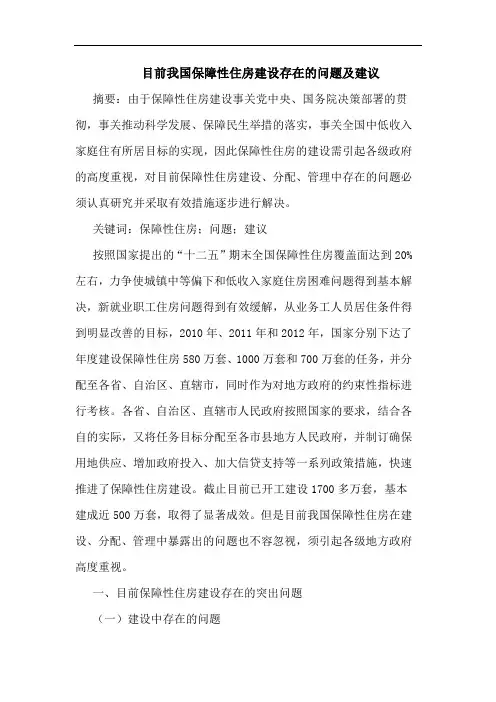 目前我国保障性住房建设存在的问题及建议

摘要：由于保障性住房建设事关党中央、国务院决策部署的贯彻，事关推动科学发展、保障民生举措的落实，事关全国中低收入家庭住有所居目标的实现，因此保障性住房的建设需引起各级政府的高度重视，对目前保障性住房建设、分配、管理中存在的问题必须认真研究并采取有效措施逐步进行解决。

关键词：保障性住房；问题；建议

按照国家提出的“十二五”期末全国保障性住房覆盖面达到20%左右，力争使城镇中等偏下和低收入家庭住房困难问题得到基本解决，新就业职工住房问题得到有效缓解，从业务工人员居住条件得到明显改善的目标，2010年、2011年和2012年，国家分别下达了年度建设保障性住房580万套、1000万套和700万套的任务，并分配至各省、自治区、直辖市，同时作为对地方政府的约束性指标进行考核。各省、自治区、直辖市人民政府按照国家的要求，结合各自的实际，又将任务目标分配至各市县地方人民政府，并制订确保用地供应、增加政府投入、加大信贷支持等一系列政策措施，快速推进了保障性住房建设。截止目前已开工建设1700多万套，基本建成近500万套，取得了显著成效。但是目前我国保障性住房在建设、分配、管理中暴露出的问题也不容忽视，须引起各级地方政府高度重视。

一、目前保障性住房建设存在的突出问题

（一）建设中存在的问题